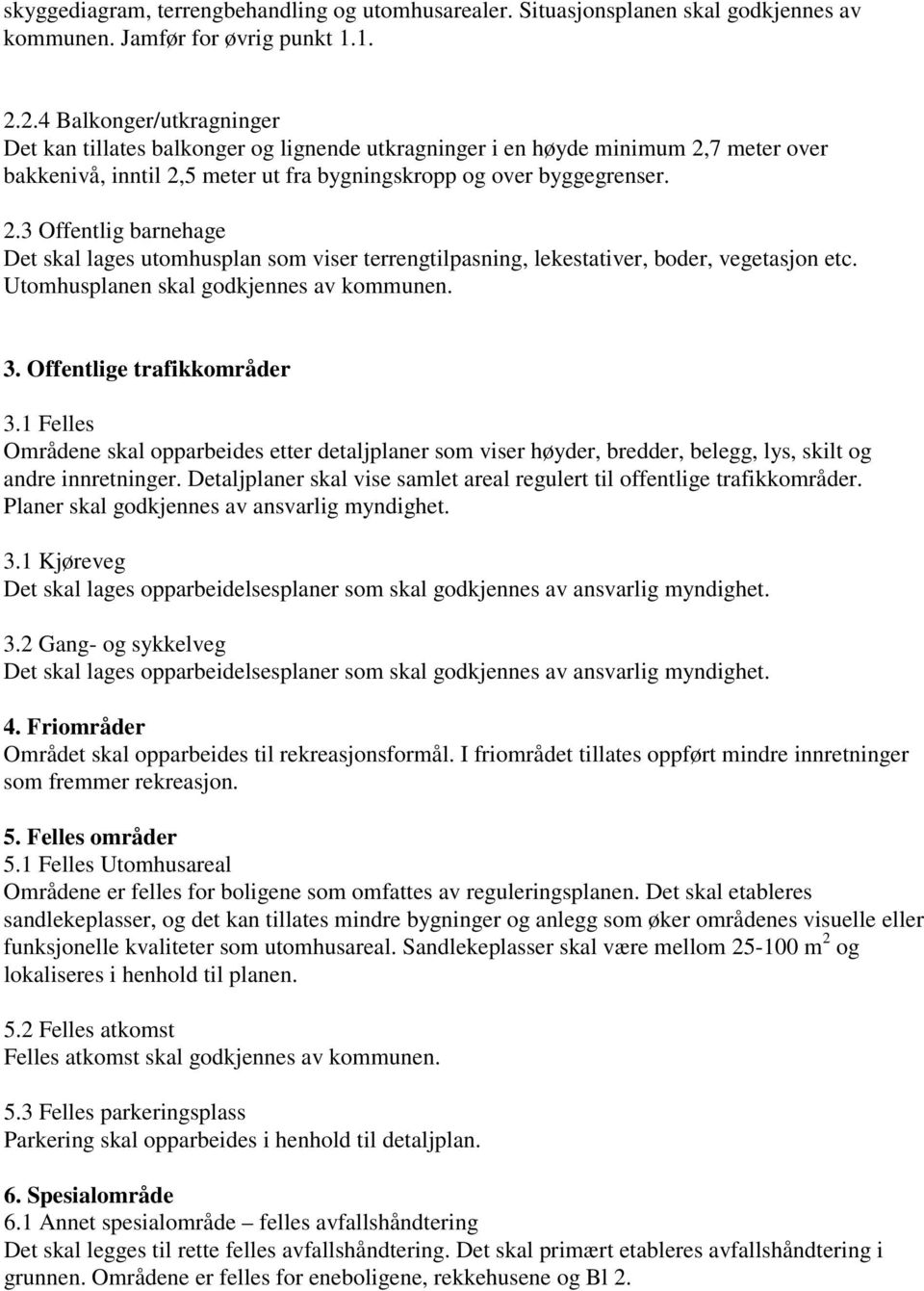 skyggediagram, terrengbehandling og utomhusarealer. Situasjonsplanen skal godkjennes av kommunen. Jamfør for øvrig punkt 1.1.

2.2.4 Balkonger/utkragninger
Det kan tillates balkonger og lignende utkragninger i en høyde minimum 2,7 meter over bakkenivå, inntil 2,5 meter ut fra bygningskropp og over byggegrenser.

2.3 Offentlig barnehage
Det skal lages utomhusplan som viser terrengtilpasning, lekestativer, boder, vegetasjon etc. Utomhusplanen skal godkjennes av kommunen.

3. Offentlige trafikkområder

3.1 Felles
Områdene skal opparbeides etter detaljplaner som viser høyder, bredder, belegg, lys, skilt og andre innretninger. Detaljplaner skal vise samlet areal regulert til offentlige trafikkområder. Planer skal godkjennes av ansvarlig myndighet.

3.1 Kjøreveg
Det skal lages opparbeidelsesplaner som skal godkjennes av ansvarlig myndighet.

3.2 Gang- og sykkelveg
Det skal lages opparbeidelsesplaner som skal godkjennes av ansvarlig myndighet.

4. Friområder
Området skal opparbeides til rekreasjonsformål. I friområdet tillates oppført mindre innretninger som fremmer rekreasjon.

5. Felles områder
5.1 Felles Utomhusareal
Områdene er felles for boligene som omfattes av reguleringsplanen. Det skal etableres sandlekeplasser, og det kan tillates mindre bygninger og anlegg som øker områdenes visuelle eller funksjonelle kvaliteter som utomhusareal. Sandlekeplasser skal være mellom 25-100 $m^2$ og lokaliseres i henhold til planen.

5.2 Felles atkomst
Felles atkomst skal godkjennes av kommunen.

5.3 Felles parkeringsplass
Parkering skal opparbeides i henhold til detaljplan.

6. Spesialområde
6.1 Annet spesialområde – felles avfallshåndtering
Det skal legges til rette felles avfallshåndtering. Det skal primært etableres avfallshåndtering i grunnen. Områdene er felles for eneboligene, rekkehusene og Bl 2.